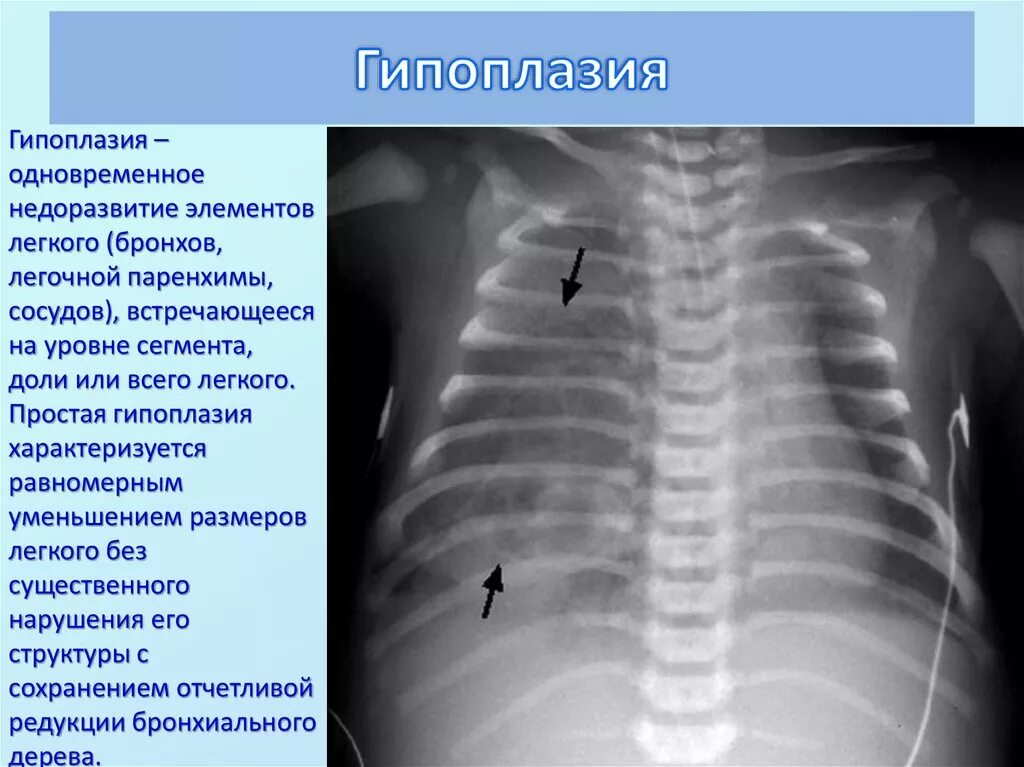 Гипоплазия

Гипоплазия – одновременное недоразвитие элементов легкого (бронхов, легочной паренхимы, сосудов), встречающееся на уровне сегмента, доли или всего легкого. Простая гипоплазия характеризуется равномерным уменьшением размеров легкого без существенного нарушения его структуры с сохранением отчетливой редукции бронхиального дерева.